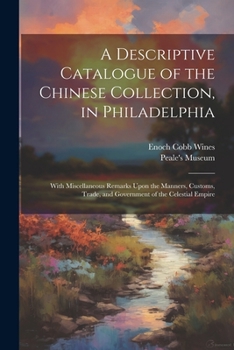 A Descriptive Catalogue of the Chinese Collection, in Philadelphia

Enoch Cobb Wines
Peale's Museum

With Miscellaneous Remarks Upon the Manners, Customs, Trade, and Government of the Celestial Empire